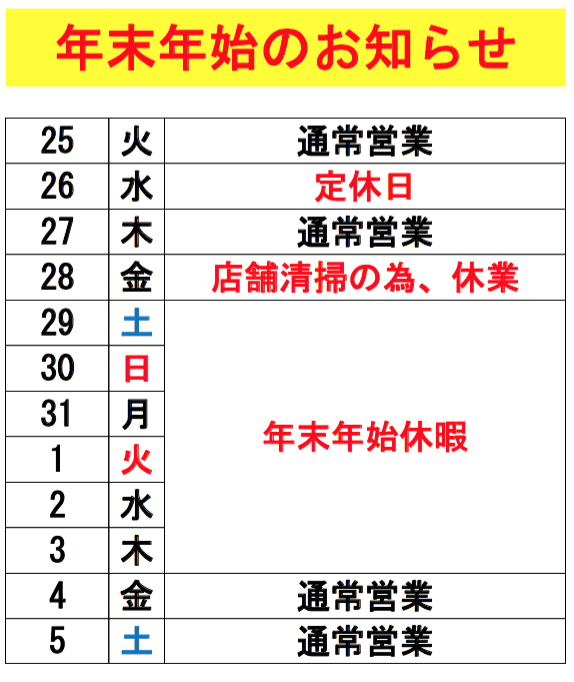 年末年始のお知らせ

| 25 | 火 | 通常営業 |
|---|---|---|
| 26 | 水 | 定休日 |
| 27 | 木 | 通常営業 |
| 28 | 金 | 店舗清掃の為、休業 |
| 29 | 土 | 年末年始休暇 |
| 30 | 日 | |
| 31 | 月 | |
| 1 | 火 | |
| 2 | 水 | |
| 3 | 木 | |
| 4 | 金 | 通常営業 |
| 5 | 土 | 通常営業 |